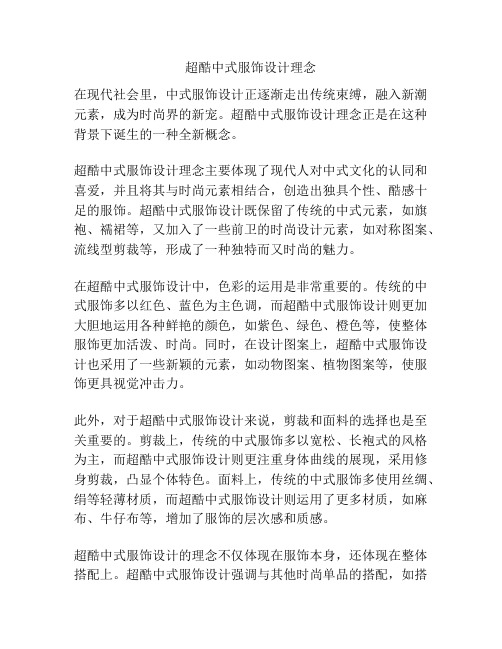 超酷中式服饰设计理念

在现代社会里，中式服饰设计正逐渐走出传统束缚，融入新潮元素，成为时尚界的新宠。超酷中式服饰设计理念正是在这种背景下诞生的一种全新概念。

超酷中式服饰设计理念主要体现了现代人对中式文化的认同和喜爱，并且将其与时尚元素相结合，创造出独具个性、酷感十足的服饰。超酷中式服饰设计既保留了传统的中式元素，如旗袍、襦裙等，又加入了一些前卫的时尚设计元素，如对称图案、流线型剪裁等，形成了一种独特而又时尚的魅力。

在超酷中式服饰设计中，色彩的运用是非常重要的。传统的中式服饰多以红色、蓝色为主色调，而超酷中式服饰设计则更加大胆地运用各种鲜艳的颜色，如紫色、绿色、橙色等，使整体服饰更加活泼、时尚。同时，在设计图案上，超酷中式服饰设计也采用了一些新颖的元素，如动物图案、植物图案等，使服饰更具视觉冲击力。

此外，对于超酷中式服饰设计来说，剪裁和面料的选择也是至关重要的。剪裁上，传统的中式服饰多以宽松、长袍式的风格为主，而超酷中式服饰设计则更注重身体曲线的展现，采用修身剪裁，凸显个体特色。面料上，传统的中式服饰多使用丝绸、绢等轻薄材质，而超酷中式服饰设计则运用了更多材质，如麻布、牛仔布等，增加了服饰的层次感和质感。

超酷中式服饰设计的理念不仅体现在服饰本身，还体现在整体搭配上。超酷中式服饰设计强调与其他时尚单品的搭配，如搭